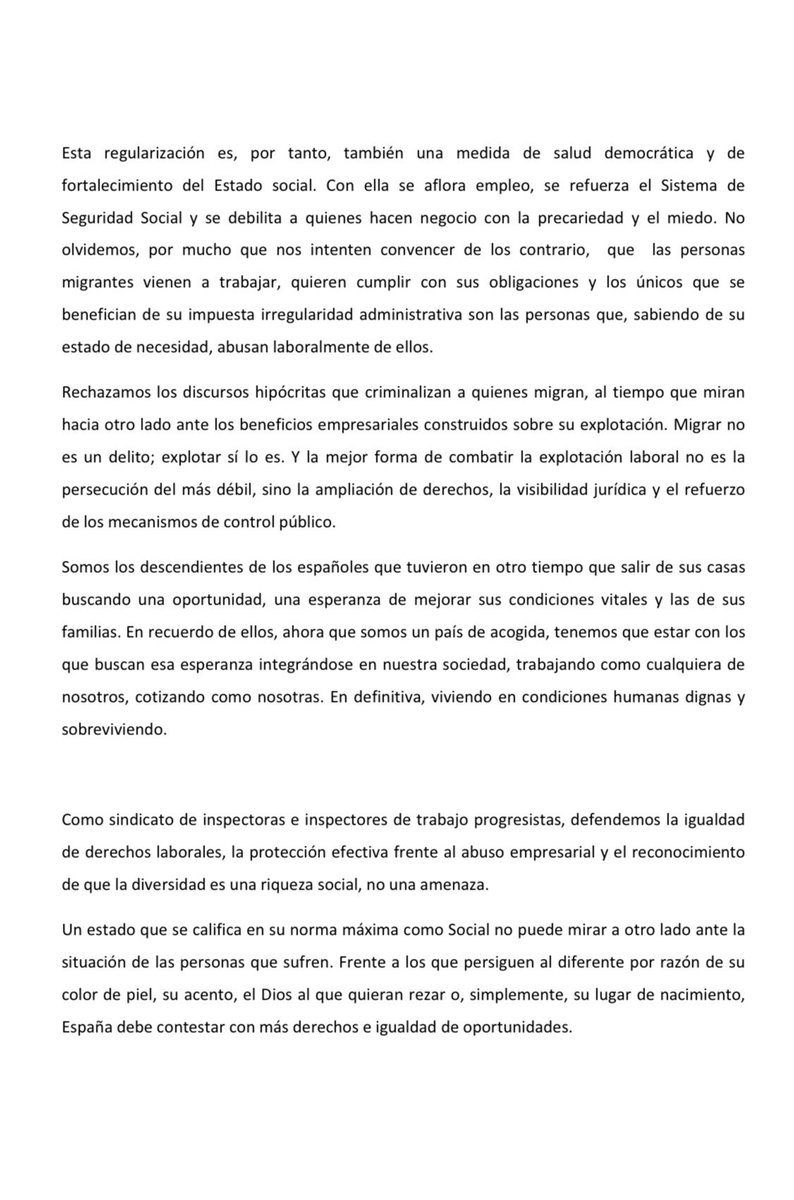 Esta regularización es, por tanto, también una medida de salud democrática y de fortalecimiento del Estado social. Con ella se aflora empleo, se refuerza el Sistema de Seguridad Social y se debilita a quienes hacen negocio con la precariedad y el miedo. No olvidemos, por mucho que nos intenten convencer de los contrario, que las personas migrantes vienen a trabajar, quieren cumplir con sus obligaciones y los únicos que se benefician de su impuesta irregularidad administrativa son las personas que, sabiendo de su estado de necesidad, abusan laboralmente de ellos.

Rechazamos los discursos hipócritas que criminalizan a quienes migran, al tiempo que miran hacia otro lado ante los beneficios empresariales construidos sobre su explotación. Migrar no es un delito; explotar sí lo es. Y la mejor forma de combatir la explotación laboral no es la persecución del más débil, sino la ampliación de derechos, la visibilidad jurídica y el refuerzo de los mecanismos de control público.

Somos los descendientes de los españoles que tuvieron en otro tiempo que salir de sus casas buscando una oportunidad, una esperanza de mejorar sus condiciones vitales y las de sus familias. En recuerdo de ellos, ahora que somos un país de acogida, tenemos que estar con los que buscan esa esperanza integrándose en nuestra sociedad, trabajando como cualquiera de nosotros, cotizando como nosotras. En definitiva, viviendo en condiciones humanas dignas y sobreviviendo.

Como sindicato de inspectoras e inspectores de trabajo progresistas, defendemos la igualdad de derechos laborales, la protección efectiva frente al abuso empresarial y el reconocimiento de que la diversidad es una riqueza social, no una amenaza.

Un estado que se califica en su norma máxima como Social no puede mirar a otro lado ante la situación de las personas que sufren. Frente a los que persiguen al diferente por razón de su color de piel, su acento, el Dios al que quieran rezar o, simplemente, su lugar de nacimiento, España debe contestar con más derechos e igualdad de oportunidades.